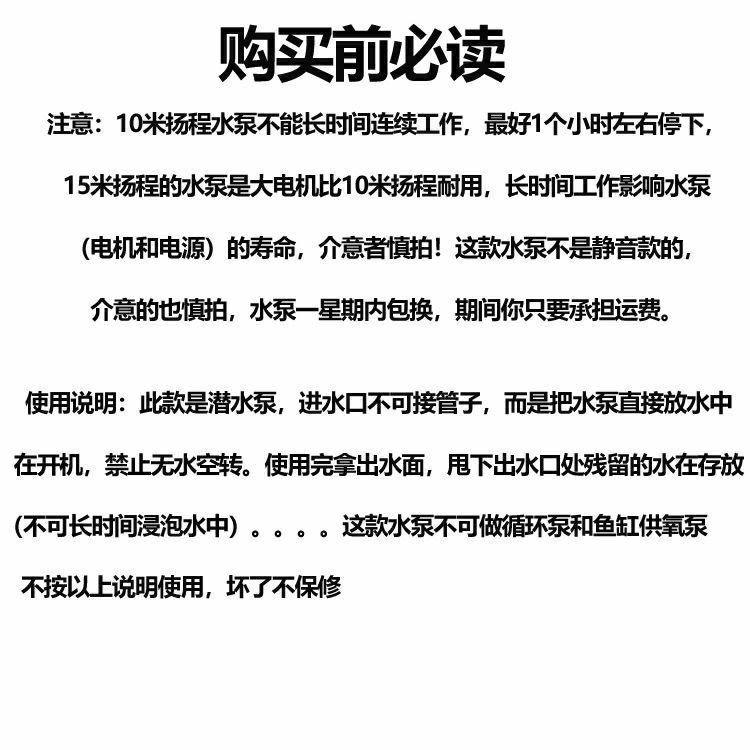 购买前必读

注意：10米扬程水泵不能长时间连续工作，最好1个小时左右停下，15米扬程的水泵是大电机比10米扬程耐用，长时间工作影响水泵（电机和电源）的寿命，介意者慎拍！这款水泵不是静音款的，介意的也慎拍，水泵一星期内包换，期间你只要承担运费。

使用说明：此款是潜水泵，进水口不可接管子，而是把水泵直接放水中在开机，禁止无水空转。使用完拿出水面，甩下出水口处残留的水在存放(不可长时间浸泡水中）。。。。这款水泵不可做循环泵和鱼缸供氧泵

不按以上说明使用，坏了不保修